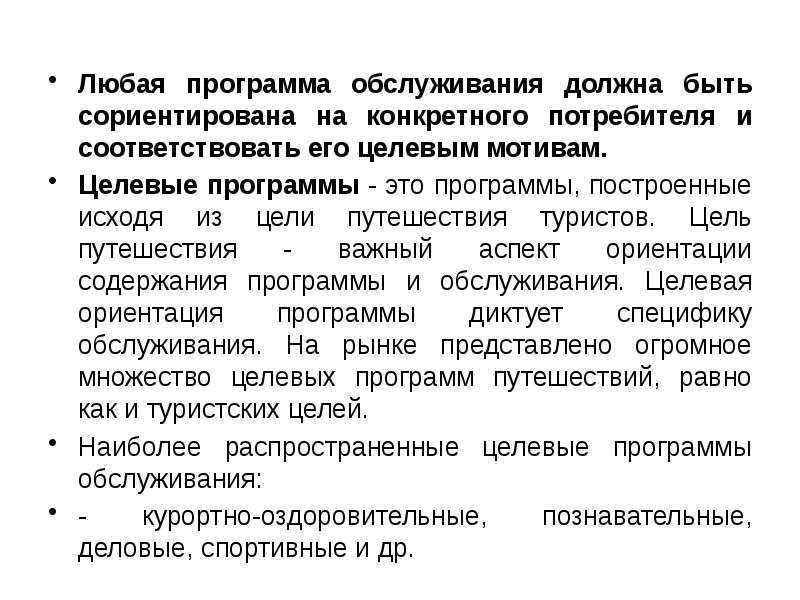 • Любая программа обслуживания должна быть сориентирована на конкретного потребителя и соответствовать его целевым мотивам.

• Целевые программы - это программы, построенные исходя из цели путешествия туристов. Цель путешествия - важный аспект ориентации содержания программы и обслуживания. Целевая ориентация программы диктует специфику обслуживания. На рынке представлено огромное множество целевых программ путешествий, равно как и туристских целей.

• Наиболее распространенные целевые программы обслуживания:

• - курортно-оздоровительные, познавательные, деловые, спортивные и др.